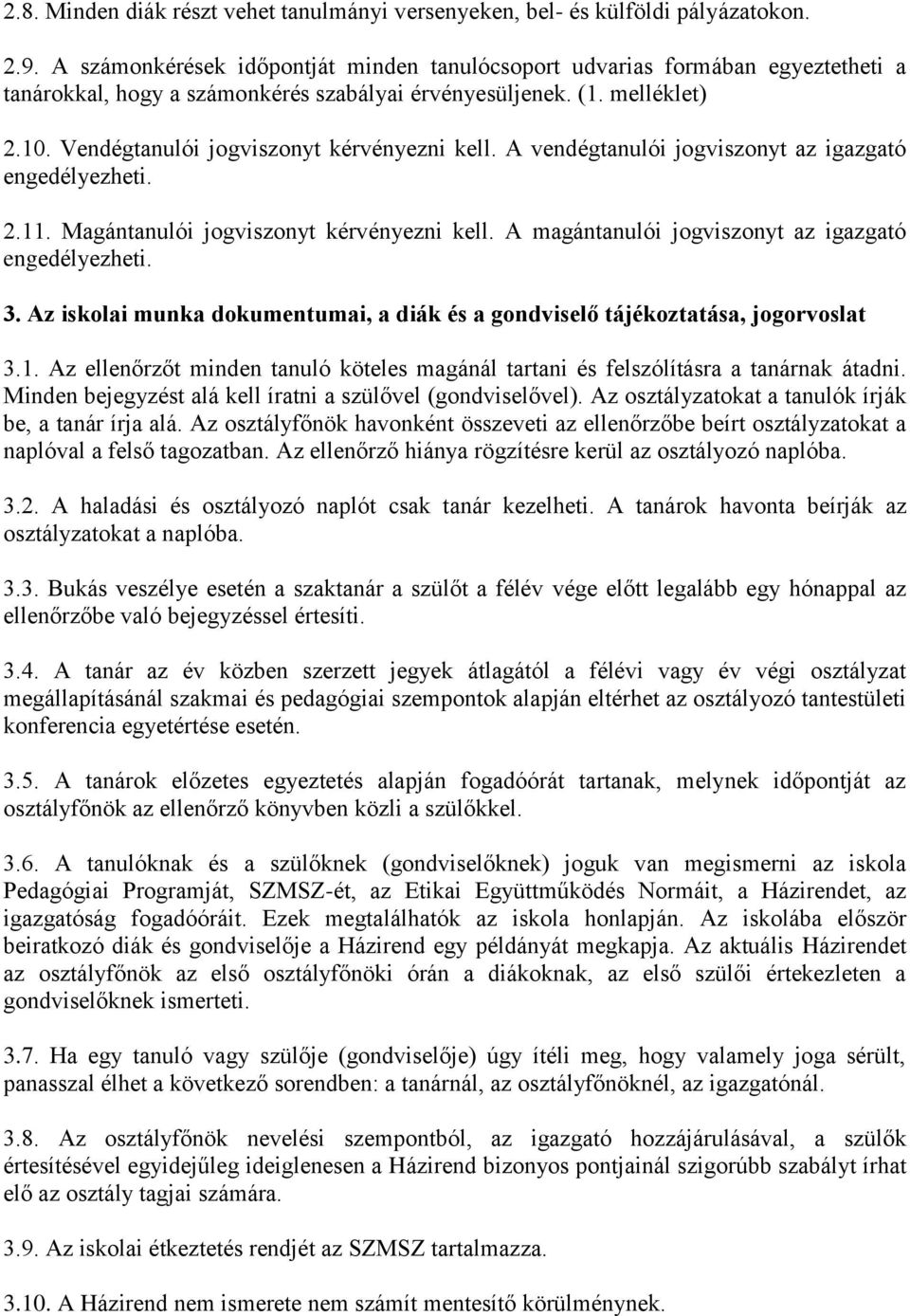 2.8. Minden diák részt vehet tanulmányi versenyeken, bel- és külföldi pályázatokon.

2.9. A számonkérések időpontját minden tanulócsoport udvarias formában egyeztetheti a tanárokkal, hogy a számonkérés szabályai érvényesüljenek. (1. melléklet)

2.10. Vendégtanulói jogviszonyt kérvényezni kell. A vendégtanulói jogviszonyt az igazgató engedélyezheti.

2.11. Magántanulói jogviszonyt kérvényezni kell. A magántanulói jogviszonyt az igazgató engedélyezheti.

3. Az iskolai munka dokumentumai, a diák és a gondviselő tájékoztatása, jogorvoslat

3.1. Az ellenőrzőt minden tanuló köteles magánál tartani és felszólításra a tanárnak átadni. Minden bejegyzést alá kell íratni a szülővel (gondviselővel). Az osztályzatokat a tanulók írják be, a tanár írja alá. Az osztályfőnök havonként összeveti az ellenőrzőbe beírt osztályzatokat a naplóval a felső tagozatban. Az ellenőrző hiánya rögzítésre kerül az osztályozó naplóba.

3.2. A haladási és osztályozó naplót csak tanár kezelheti. A tanárok havonta beírják az osztályzatokat a naplóba.

3.3. Bukás veszélye esetén a szaktanár a szülőt a félév vége előtt legalább egy hónappal az ellenőrzőbe való bejegyzéssel értesíti.

3.4. A tanár az év közben szerzett jegyek átlagától a félévi vagy év végi osztályzat megállapításánál szakmai és pedagógiai szempontok alapján eltérhet az osztályozó tantestületi konferencia egyetértése esetén.

3.5. A tanárok előzetes egyeztetés alapján fogadóórát tartanak, melynek időpontját az osztályfőnök az ellenőrző könyvben közli a szülőkkel.

3.6. A tanulóknak és a szülőknek (gondviselőknek) joguk van megismerni az iskola Pedagógiai Programját, SZMSZ-ét, az Etikai Együttműködés Normáit, a Házirendet, az igazgatóság fogadóóráit. Ezek megtalálhatók az iskola honlapján. Az iskolába először beiratkozó diák és gondviselője a Házirend egy példányát megkapja. Az aktuális Házirendet az osztályfőnök az első osztályfőnöki órán a diákoknak, az első szülői értekezleten a gondviselőknek ismerteti.

3.7. Ha egy tanuló vagy szülője (gondviselője) úgy ítéli meg, hogy valamely joga sérült, panasszal élhet a következő sorendben: a tanárnál, az osztályfőnöknél, az igazgatónál.

3.8. Az osztályfőnök nevelési szempontból, az igazgató hozzájárulásával, a szülők értesítésével egyidejűleg ideiglenesen a Házirend bizonyos pontjainál szigorúbb szabályt írhat elő az osztály tagjai számára.

3.9. Az iskolai étkeztetés rendjét az SZMSZ tartalmazza.

3.10. A Házirend nem ismerete nem számít mentesítő körülménynek.